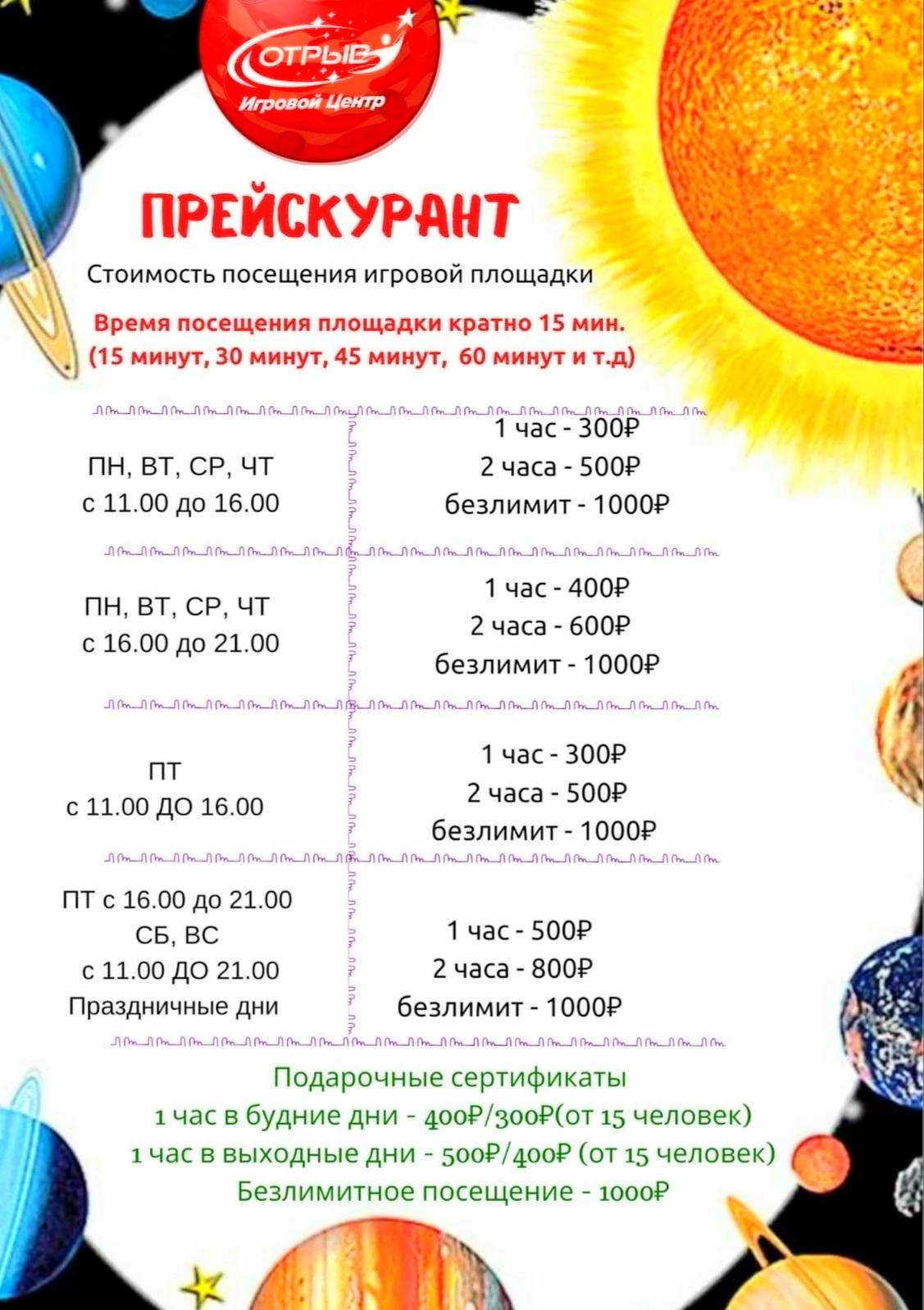 ОТРЫВ
Игровой Центр

ПРЕЙСКУРАНТ

Стоимость посещения игровой площадки

Время посещения площадки кратно 15 мин.
(15 минут, 30 минут, 45 минут, 60 минут и т.д)

| | |
|---|---|
| ПН, ВТ, СР, ЧТ с 11.00 до 16.00 | 1 час - 300₽ 2 часа - 500₽ безлимит - 1000₽ |
| ПН, ВТ, СР, ЧТ с 16.00 до 21.00 | 1 час - 400₽ 2 часа - 600₽ безлимит - 1000₽ |
| ПТ с 11.00 ДО 16.00 | 1 час - 300₽ 2 часа - 500₽ безлимит - 1000₽ |
| ПТ с 16.00 до 21.00 СБ, ВС с 11.00 ДО 21.00 Праздничные дни | 1 час - 500₽ 2 часа - 800₽ безлимит - 1000₽ |

Подарочные сертификаты
1 час в будние дни - 400₽/300₽(от 15 человек)
1 час в выходные дни - 500₽/400₽ (от 15 человек)
Безлимитное посещение - 1000₽